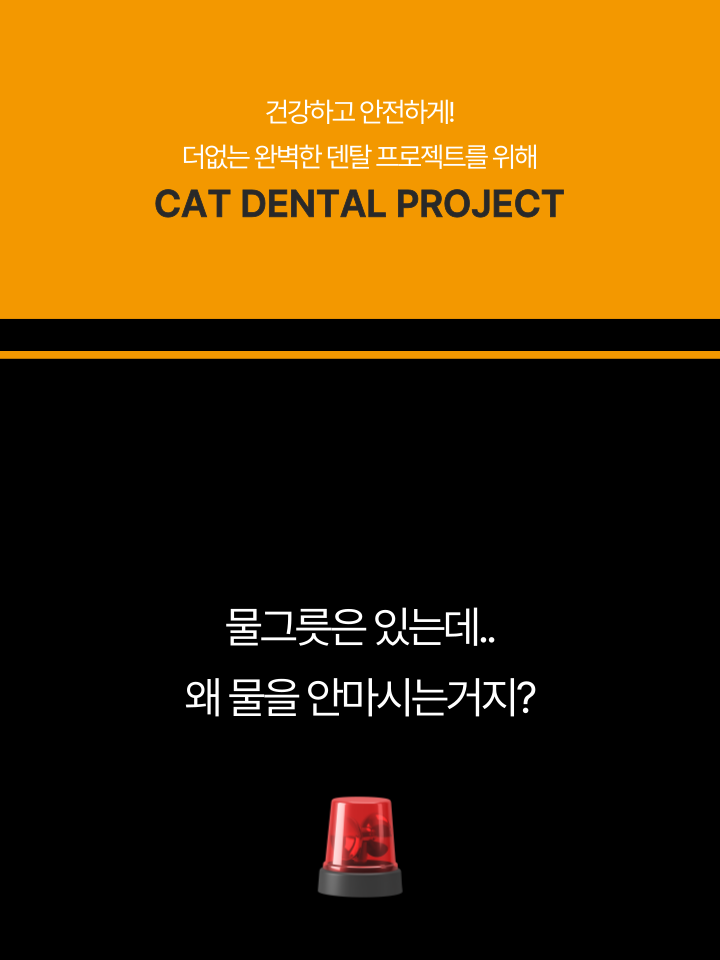 건강하고 안전하게!
더없는 완벽한 덴탈 프로젝트를 위해
CAT DENTAL PROJECT

물그릇은 있는데..
왜 물을 안마시는거지?